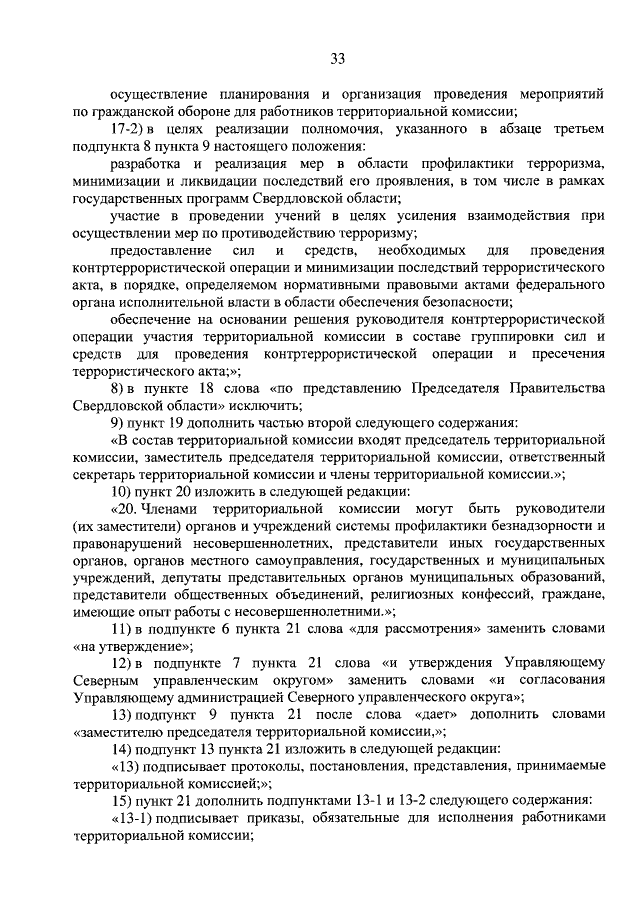 33

осуществление планирования и организация проведения мероприятий по гражданской обороне для работников территориальной комиссии;

17-2) в целях реализации полномочия, указанного в абзаце третьем подпункта 8 пункта 9 настоящего положения:

разработка и реализация мер в области профилактики терроризма, минимизации и ликвидации последствий его проявления, в том числе в рамках государственных программ Свердловской области;

участие в проведении учений в целях усиления взаимодействия при осуществлении мер по противодействию терроризму;

предоставление сил и средств, необходимых для проведения контртеррористической операции и минимизации последствий террористического акта, в порядке, определяемом нормативными правовыми актами федерального органа исполнительной власти в области обеспечения безопасности;

обеспечение на основании решения руководителя контртеррористической операции участия территориальной комиссии в составе группировки сил и средств для проведения контртеррористической операции и пресечения террористического акта;»;

8) в пункте 18 слова «по представлению Председателя Правительства Свердловской области» исключить;

9) пункт 19 дополнить частью второй следующего содержания:

«В состав территориальной комиссии входят председатель территориальной комиссии, заместитель председателя территориальной комиссии, ответственный секретарь территориальной комиссии и члены территориальной комиссии.»;

10) пункт 20 изложить в следующей редакции:

«20. Членами территориальной комиссии могут быть руководители (их заместители) органов и учреждений системы профилактики безнадзорности и правонарушений несовершеннолетних, представители иных государственных органов, органов местного самоуправления, государственных и муниципальных учреждений, депутаты представительных органов муниципальных образований, представители общественных объединений, религиозных конфессий, граждане, имеющие опыт работы с несовершеннолетними.»;

11) в подпункте 6 пункта 21 слова «для рассмотрения» заменить словами «на утверждение»;

12) в подпункте 7 пункта 21 слова «и утверждения Управляющему Северным управленческим округом» заменить словами «и согласования Управляющему администрацией Северного управленческого округа»;

13) подпункт 9 пункта 21 после слова «дает» дополнить словами «заместителю председателя территориальной комиссии,»;

14) подпункт 13 пункта 21 изложить в следующей редакции:

«13) подписывает протоколы, постановления, представления, принимаемые территориальной комиссией;»;

15) пункт 21 дополнить подпунктами 13-1 и 13-2 следующего содержания:

«13-1) подписывает приказы, обязательные для исполнения работниками территориальной комиссии;